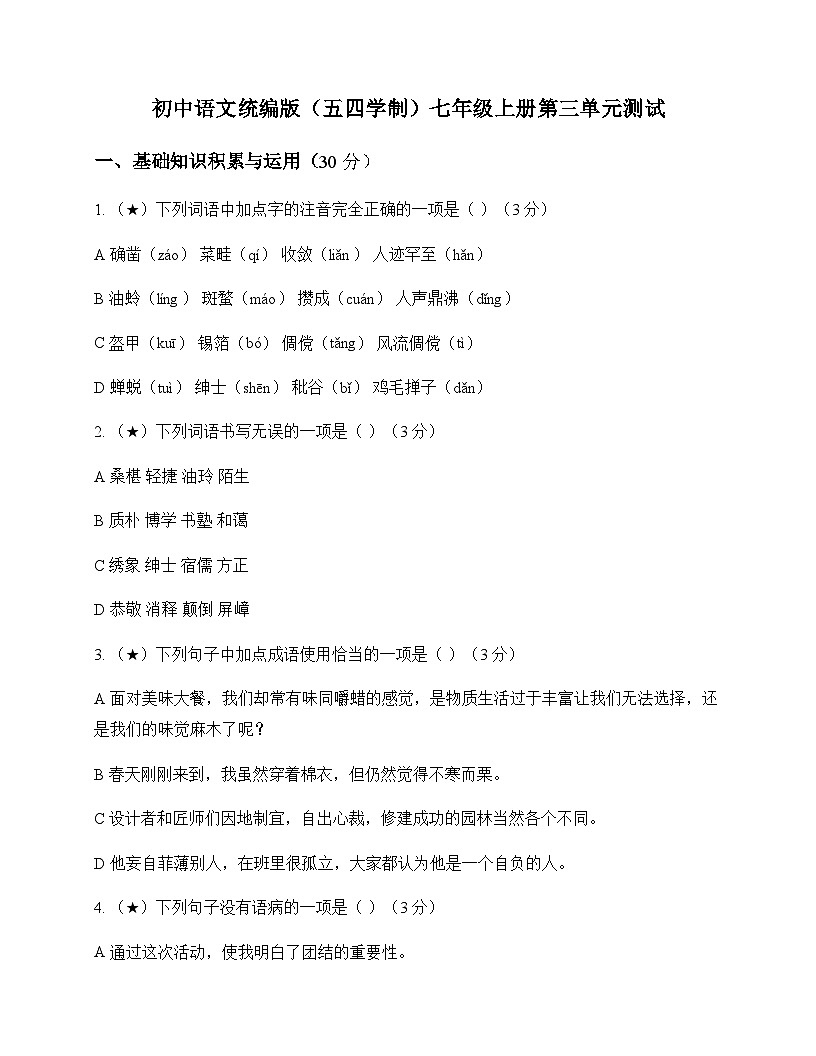 初中语文统编版（五四学制）七年级上册第三单元测试

一、基础知识积累与运用（30 分）

1.（★）下列词语中加点字的注音完全正确的一项是（ ）（3 分）

A 确凿（záo） 菜畦（qí） 收敛（liǎn） 人迹罕至（hǎn）

B 油蛉（líng） 斑蝥（máo） 攒成（cuán） 人声鼎沸（dǐng）

C 盔甲（kuī） 锡箔（bó） 倜傥（tǎng） 风流倜傥（tì）

D 蝉蜕（tuì） 绅士（shēn） 秕谷（bǐ） 鸡毛掸子（dǎn）

2.（★）下列词语书写无误的一项是（ ）（3 分）

A 桑椹 轻捷 油玲 陌生

B 质朴 博学 书塾 和蔼

C 绣象 绅士 宿儒 方正

D 恭敬 消释 颠倒 屏嶂

3.（★）下列句子中加点成语使用恰当的一项是（ ）（3 分）

A 面对美味大餐，我们却常有味同嚼蜡的感觉，是物质生活过于丰富让我们无法选择，还是我们的味觉麻木了呢？

B 春天刚刚来到，我虽然穿着棉衣，但仍然觉得不寒而栗。

C 设计者和匠师们因地制宜，自出心裁，修建成功的园林当然各个不同。

D 他妄自菲薄别人，在班里很孤立，大家都认为他是一个自负的人。

4.（★）下列句子没有语病的一项是（ ）（3 分）

A 通过这次活动，使我明白了团结的重要性。